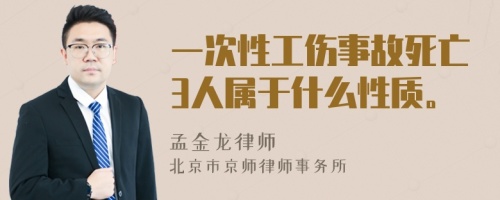 一次性工伤事故死亡3人属于什么性质。

孟金龙律师
北京市京师律师事务所